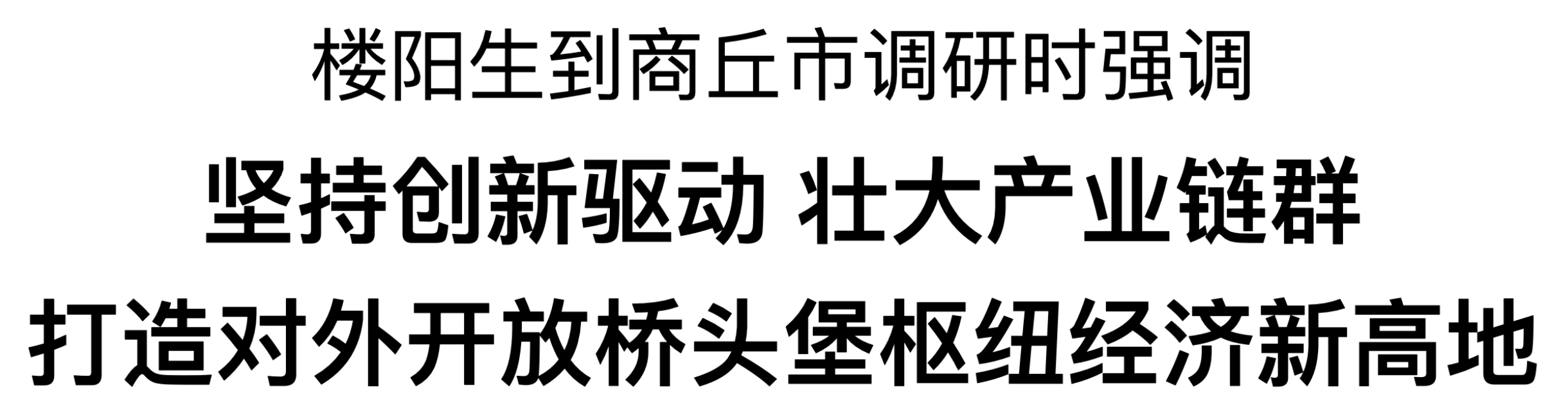 楼阳生到商丘市调研时强调

坚持创新驱动 壮大产业链群

打造对外开放桥头堡枢纽经济新高地